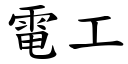 電工